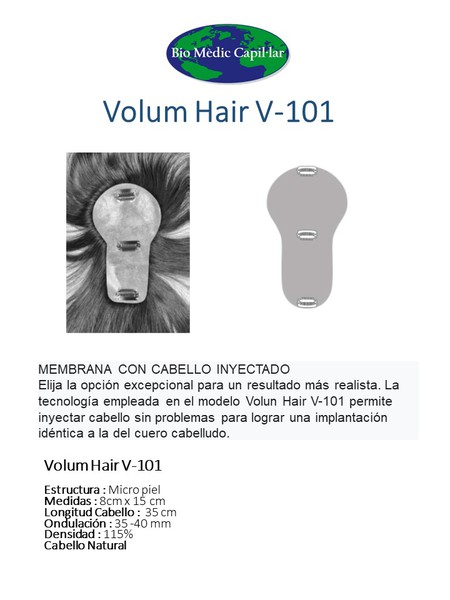 Bio Mèdic Capil·lar

Volum Hair V-101

MEMBRANA CON CABELLO INYECTADO
Elija la opción excepcional para un resultado más realista. La tecnología empleada en el modelo Volun Hair V-101 permite inyectar cabello sin problemas para lograr una implantación idéntica a la del cuero cabelludo.

Volum Hair V-101

Estructura : Micro piel
Medidas : 8cm x 15 cm
Longitud Cabello : 35 cm
Ondulación : 35 -40 mm
Densidad : 115%
Cabello Natural